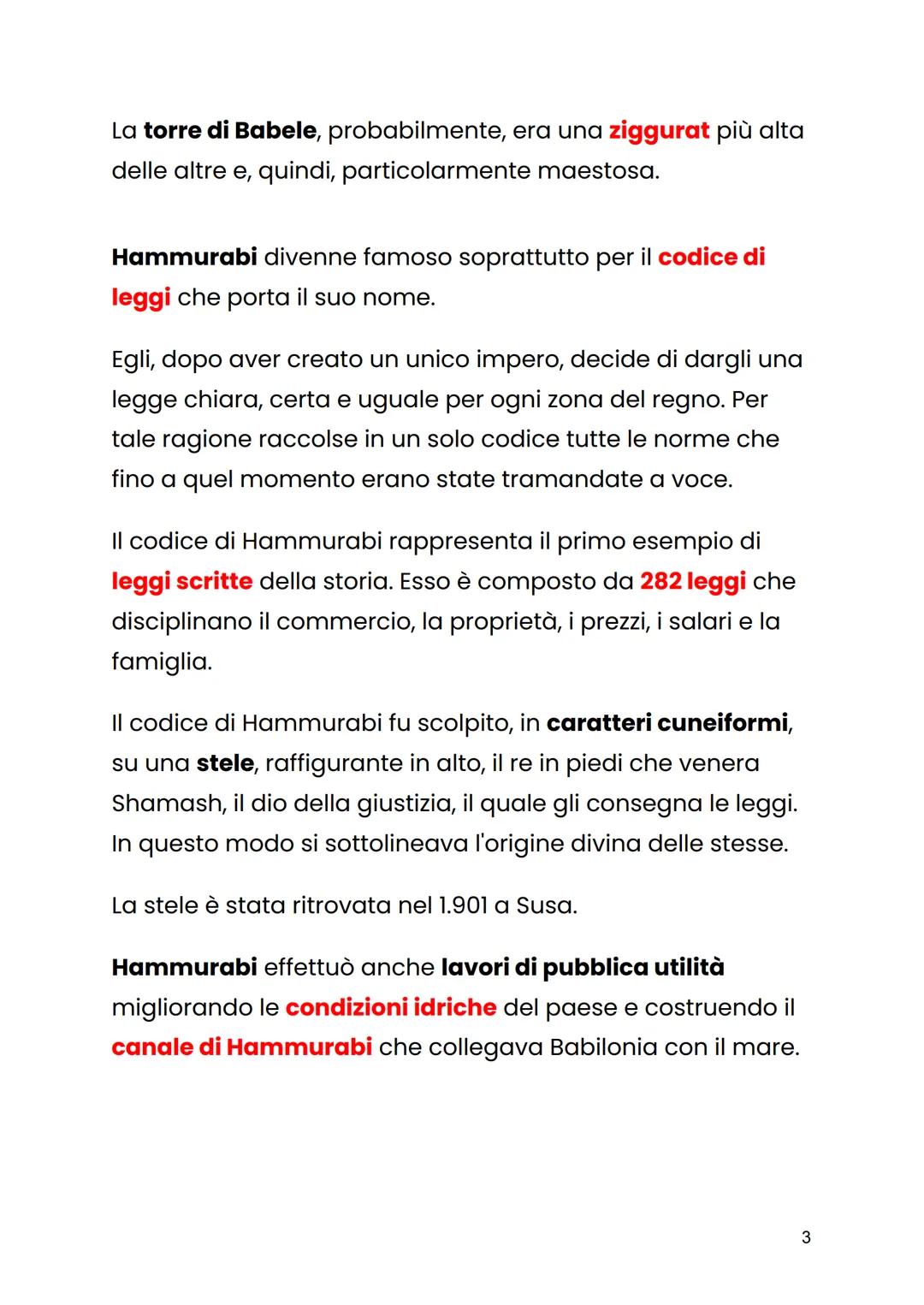 La torre di Babele, probabilmente, era una ziggurat più alta delle altre e, quindi, particolarmente maestosa.

Hammurabi divenne famoso soprattutto per il codice di leggi che porta il suo nome.

Egli, dopo aver creato un unico impero, decide di dargli una legge chiara, certa e uguale per ogni zona del regno. Per tale ragione raccolse in un solo codice tutte le norme che fino a quel momento erano state tramandate a voce.

Il codice di Hammurabi rappresenta il primo esempio di leggi scritte della storia. Esso è composto da 282 leggi che disciplinano il commercio, la proprietà, i prezzi, i salari e la famiglia.

Il codice di Hammurabi fu scolpito, in caratteri cuneiformi, su una stele, raffigurante in alto, il re in piedi che venera Shamash, il dio della giustizia, il quale gli consegna le leggi. In questo modo si sottolineava l'origine divina delle stesse.

La stele è stata ritrovata nel 1.901 a Susa.

Hammurabi effettuò anche lavori di pubblica utilità migliorando le condizioni idriche del paese e costruendo il canale di Hammurabi che collegava Babilonia con il mare.

3